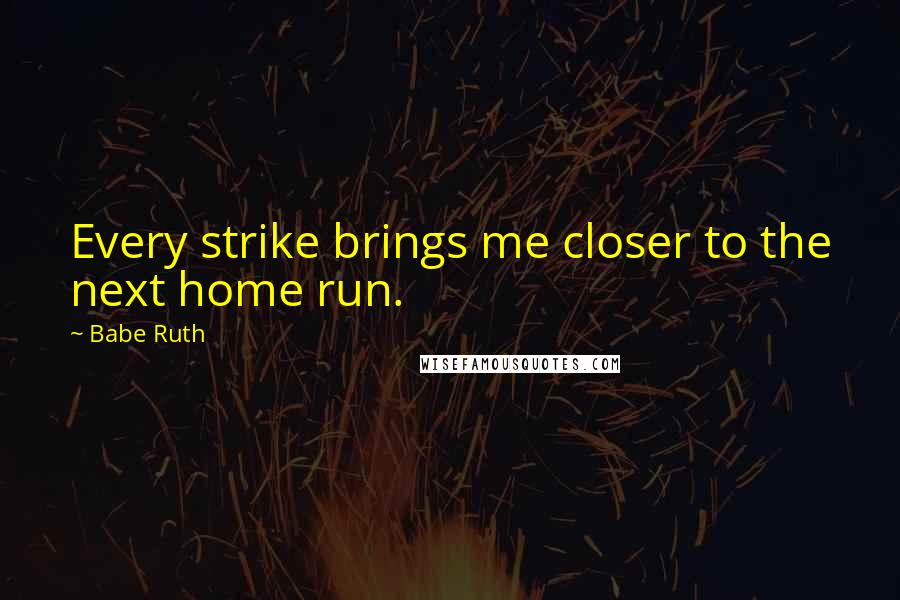 Every strike brings me closer to the next home run.

~ Babe Ruth

WISEFAMOUSQUOTES.COM